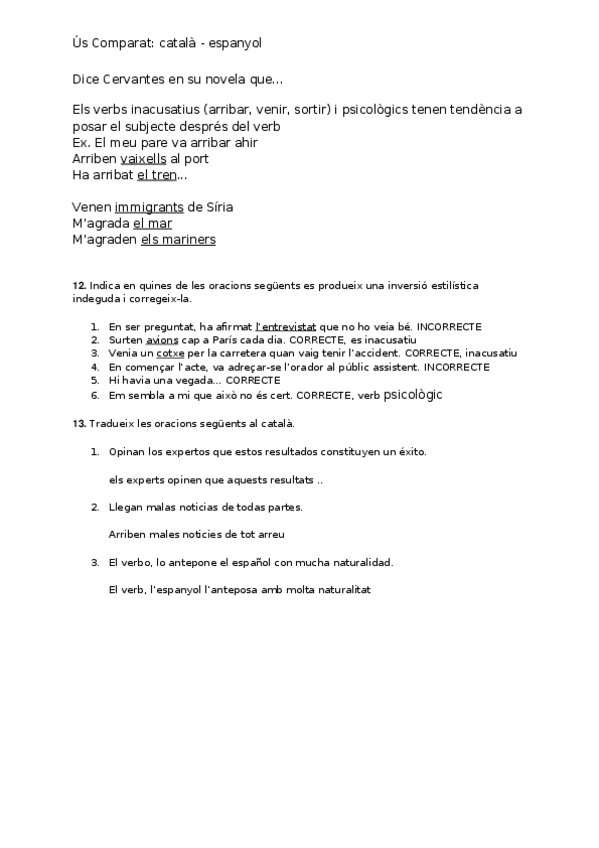 Ús Comparat: català - espanyol

Dice Cervantes en su novela que...

Els verbs inacusatius (arribar, venir, sortir) i psicològics tenen tendència a posar el subjecte després del verb
Ex. El meu pare va arribar ahir
Arriben vaixells al port
Ha arribat el tren...

Venen immigrants de Síria
M'agrada el mar
M'agraden els mariners

12. Indica en quines de les oracions següents es produeix una inversió estilística indeguda i corregeix-la.

1. En ser preguntat, ha afirmat l'entrevistat que no ho veia bé. INCORRECTE
2. Surten avions cap a París cada dia. CORRECTE, es inacusatiu
3. Venia un cotxe per la carretera quan vaig tenir l'accident. CORRECTE, inacusatiu
4. En començar l'acte, va adreçar-se l'orador al públic assistent. INCORRECTE
5. Hi havia una vegada... CORRECTE
6. Em sembla a mi que això no és cert. CORRECTE, verb psicològic

13. Tradueix les oracions següents al català.

1. Opinan los expertos que estos resultados constituyen un éxito.

els experts opinen que aquests resultats ..

2. Llegan malas noticias de todas partes.

Arriben males noticies de tot arreu

3. El verbo, lo antepone el español con mucha naturalidad.

El verb, l'espanyol l'anteposa amb molta naturalitat